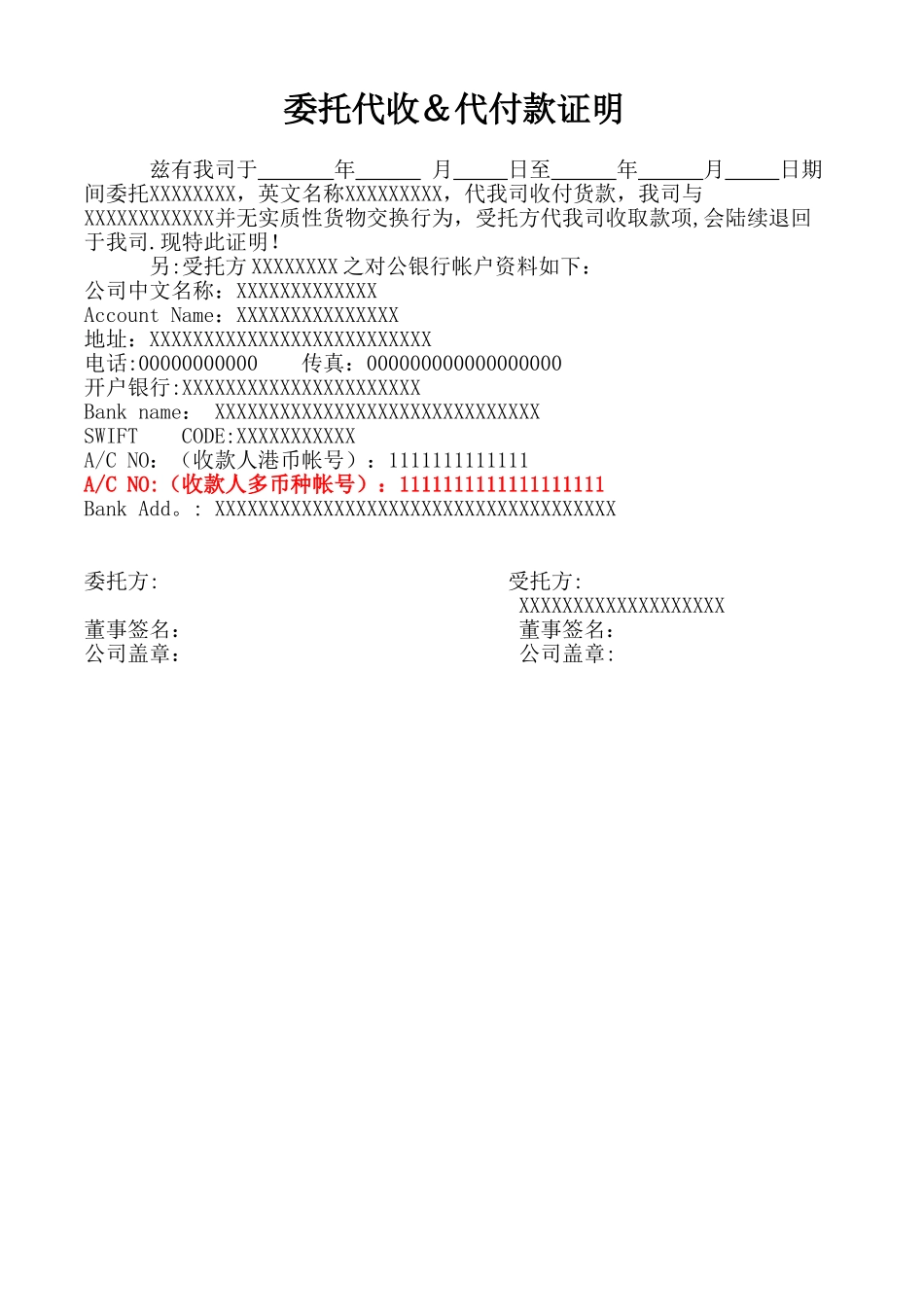 委托代收＆代付款证明

兹有我司于_______年______ 月_____日至______年______月_____日期间委托XXXXXXXX，英文名称XXXXXXXXX，代我司收付货款，我司与XXXXXXXXXXXX并无实质性货物交换行为，受托方代我司收取款项,会陆续退回于我司.现特此证明!

另:受托方XXXXXXXX之对公银行帐户资料如下：
公司中文名称：XXXXXXXXXXXXX
Account Name：XXXXXXXXXXXXXXX
地址：XXXXXXXXXXXXXXXXXXXXXXXXXX
电话:00000000000 传真：000000000000000000
开户银行:XXXXXXXXXXXXXXXXXXXXXX
Bank name： XXXXXXXXXXXXXXXXXXXXXXXXXXXXXX
SWIFT CODE:XXXXXXXXXXX
A/C NO：（收款人港币帐号）：1111111111111
A/C NO:（收款人多币种帐号）：1111111111111111111
Bank Add。: XXXXXXXXXXXXXXXXXXXXXXXXXXXXXXXXXXXXX

委托方:
董事签名:
公司盖章:

受托方:
XXXXXXXXXXXXXXXXXXX
董事签名:
公司盖章: